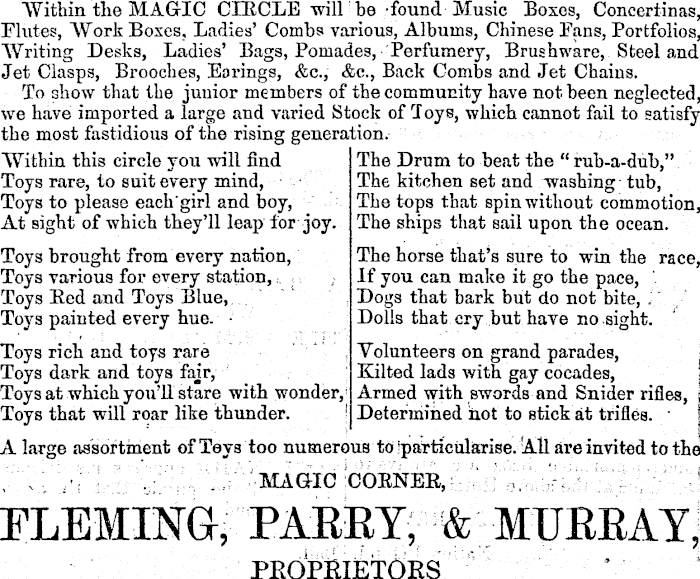 Within the MAGIC CIRCLE will be found Music Boxes, Concertinas, Flutes, Work Boxes, Ladies' Combs various, Albums, Chinese Fans, Portfolios, Writing Desks, Ladies' Bags, Pomades, Perfumery, Brushware, Steel and Jet Clasps, Brooches, Earings, &c., &c., Back Combs and Jet Chains.

To show that the junior members of the community have not been neglected, we have imported a large and varied Stock of Toys, which cannot fail to satisfy the most fastidious of the rising generation.

Within this circle you will find
Toys rare, to suit every mind,
Toys to please each girl and boy,
At sight of which they'll leap for joy.

Toys brought from every nation,
Toys various for every station,
Toys Red and Toys Blue,
Toys painted every hue.

Toys rich and toys rare
Toys dark and toys fair,
Toys at which you'll stare with wonder,
Toys that will roar like thunder.

The Drum to beat the "rub-a-dub,"
The kitchen set and washing tub,
The tops that spin without commotion,
The ships that sail upon the ocean.

The horse that's sure to win the race,
If you can make it go the pace,
Dogs that bark but do not bite,
Dolls that cry but have no sight.

Volunteers on grand parades,
Kilted lads with gay cocades,
Armed with swords and Snider rifles,
Determined not to stick at trifles.

A large assortment of Toys too numerous to particularise. All are invited to the

MAGIC CORNER,

FLEMING, PARRY, & MURRAY,

PROPRIETORS